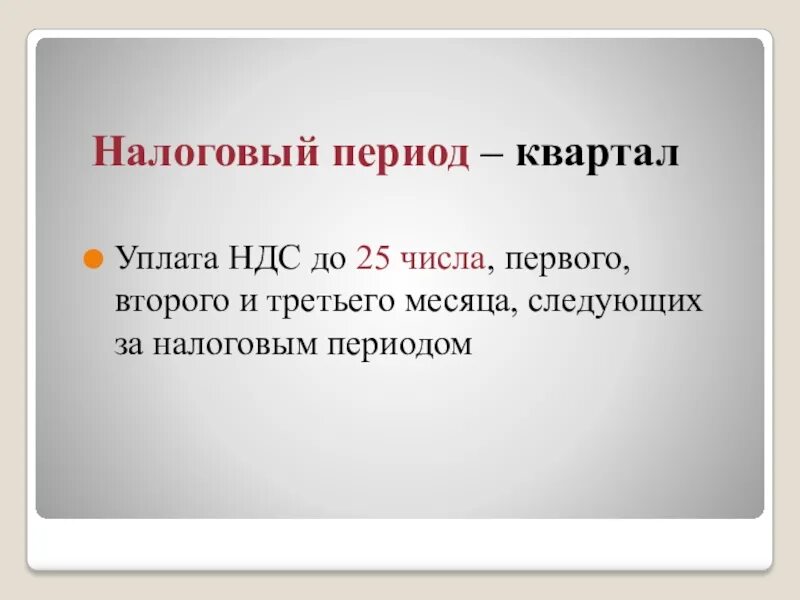 Налоговый период – квартал

Уплата НДС до 25 числа, первого, второго и третьего месяца, следующих за налоговым периодом